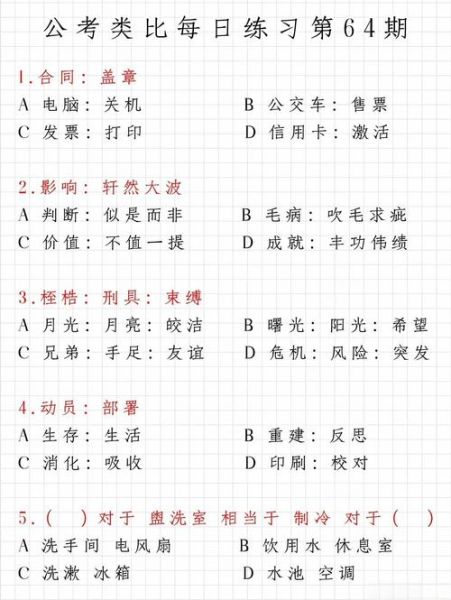 公考类比每日练习第64期

1.合同：盖章
A 电脑：关机　　B 公交车：售票
C 发票：打印　　D 信用卡：激活

2.影响：轩然大波
A 判断：似是而非　　B 毛病：吹毛求疵
C 价值：不值一提　　D 成就：丰功伟绩

3.桎梏：刑具：束缚
A 月光：月亮：皎洁　　B 曙光：阳光：希望
C 兄弟：手足：友谊　　D 危机：风险：突发

4.动员：部署
A 生存：生活　　B 重建：反思
C 消化：吸收　　D 印刷：校对

5.（　）对于 盥洗室 相当于 制冷 对于（　）
A 洗手间 电风扇　　B 饮用水 休息室
C 洗漱 冰箱　　D 水池 空调